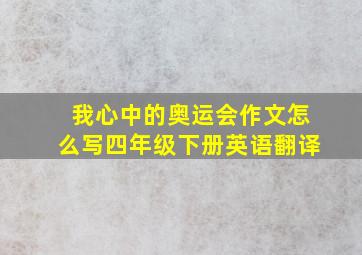 我心中的奥运会作文怎么写四年级下册英语翻译